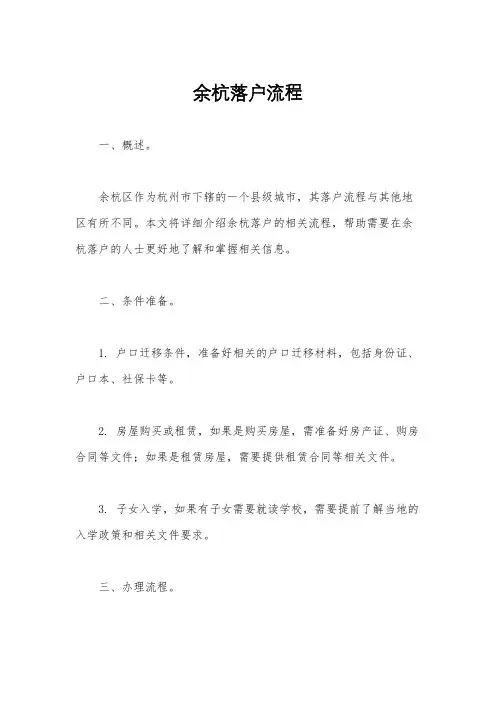 余杭落户流程

一、概述。

余杭区作为杭州市下辖的一个县级城市，其落户流程与其他地区有所不同。本文将详细介绍余杭落户的相关流程，帮助需要在余杭落户的人士更好地了解和掌握相关信息。

二、条件准备。

1. 户口迁移条件，准备好相关的户口迁移材料，包括身份证、户口本、社保卡等。

2. 房屋购买或租赁，如果是购买房屋，需准备好房产证、购房合同等文件；如果是租赁房屋，需要提供租赁合同等相关文件。

3. 子女入学，如果有子女需要就读学校，需要提前了解当地的入学政策和相关文件要求。

三、办理流程。